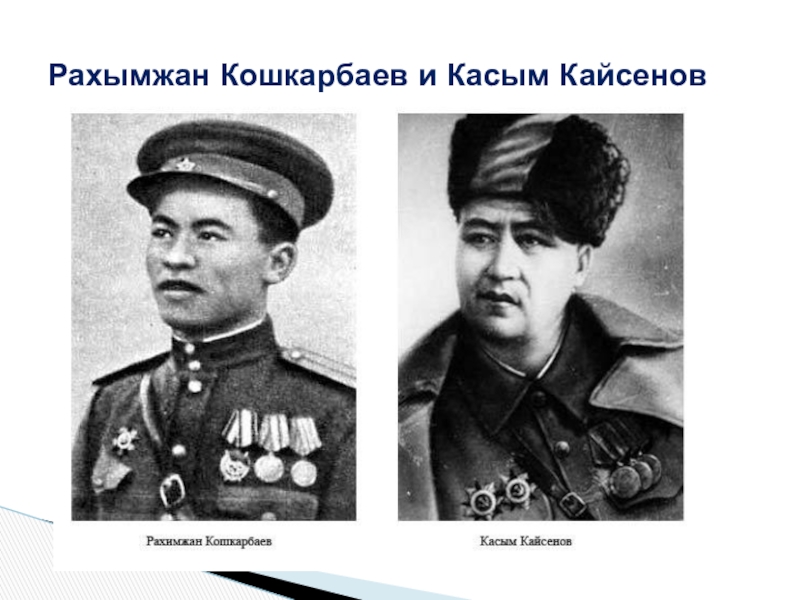 Рахымжан Кошкарбаев и Касым Кайсенов

Рахимжан Кошкарбаев

Касым Кайсенов